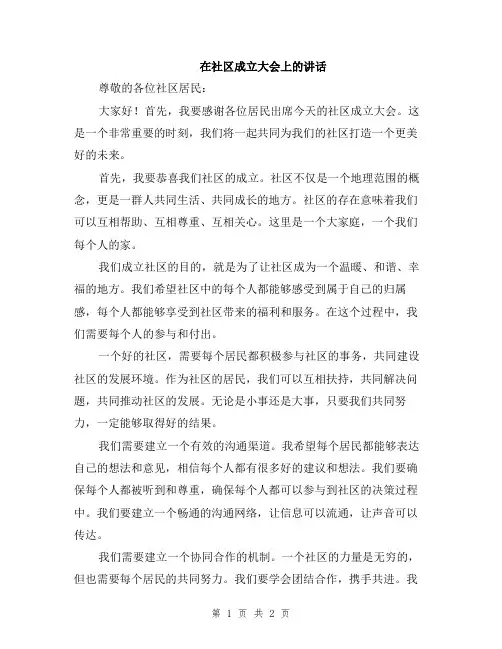 在社区成立大会上的讲话

尊敬的各位社区居民：

大家好！首先，我要感谢各位居民出席今天的社区成立大会。这是一个非常重要的时刻，我们将一起共同为我们的社区打造一个更美好的未来。

首先，我要恭喜我们社区的成立。社区不仅是一个地理范围的概念，更是一群人共同生活、共同成长的地方。社区的存在意味着我们可以互相帮助、互相尊重、互相关心。这里是一个大家庭，一个我们每个人的家。

我们成立社区的目的，就是为了让社区成为一个温暖、和谐、幸福的地方。我们希望社区中的每个人都能够感受到属于自己的归属感，每个人都能够享受到社区带来的福利和服务。在这个过程中，我们需要每个人的参与和付出。

一个好的社区，需要每个居民都积极参与社区的事务，共同建设社区的发展环境。作为社区的居民，我们可以互相扶持，共同解决问题，共同推动社区的发展。无论是小事还是大事，只要我们共同努力，一定能够取得好的结果。

我们需要建立一个有效的沟通渠道。我希望每个居民都能够表达自己的想法和意见，相信每个人都有很多好的建议和想法。我们要确保每个人都被听到和尊重，确保每个人都可以参与到社区的决策过程中。我们要建立一个畅通的沟通网络，让信息可以流通，让声音可以传达。

我们需要建立一个协同合作的机制。一个社区的力量是无穷的，但也需要每个居民的共同努力。我们要学会团结合作，携手共进。我

第 1 页 共 2 页